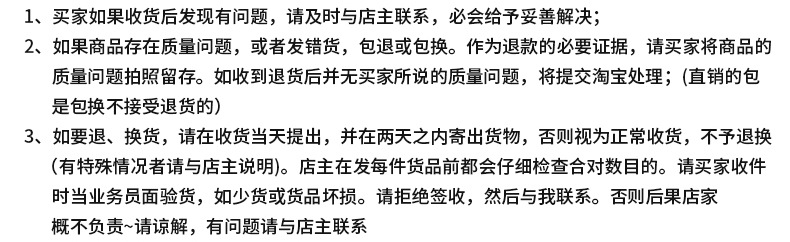 1、买家如果收货后发现有问题，请及时与店主联系，必会给予妥善解决；

2、如果商品存在质量问题，或者发错货，包退或包换。作为退款的必要证据，请买家将商品的质量问题拍照留存。如收到退货后并无买家所说的质量问题，将提交淘宝处理；（直销的包是包换不接受退货的）

3、如要退、换货，请在收货当天提出，并在两天之内寄出货物，否则视为正常收货，不予退换（有特殊情况者请与店主说明）。店主在发每件货品前都会仔细检查合对数目的。请买家收件时当业务员面验货，如少货或货品坏损。请拒绝签收，然后与我联系。否则后果店家概不负责~请谅解，有问题请与店主联系